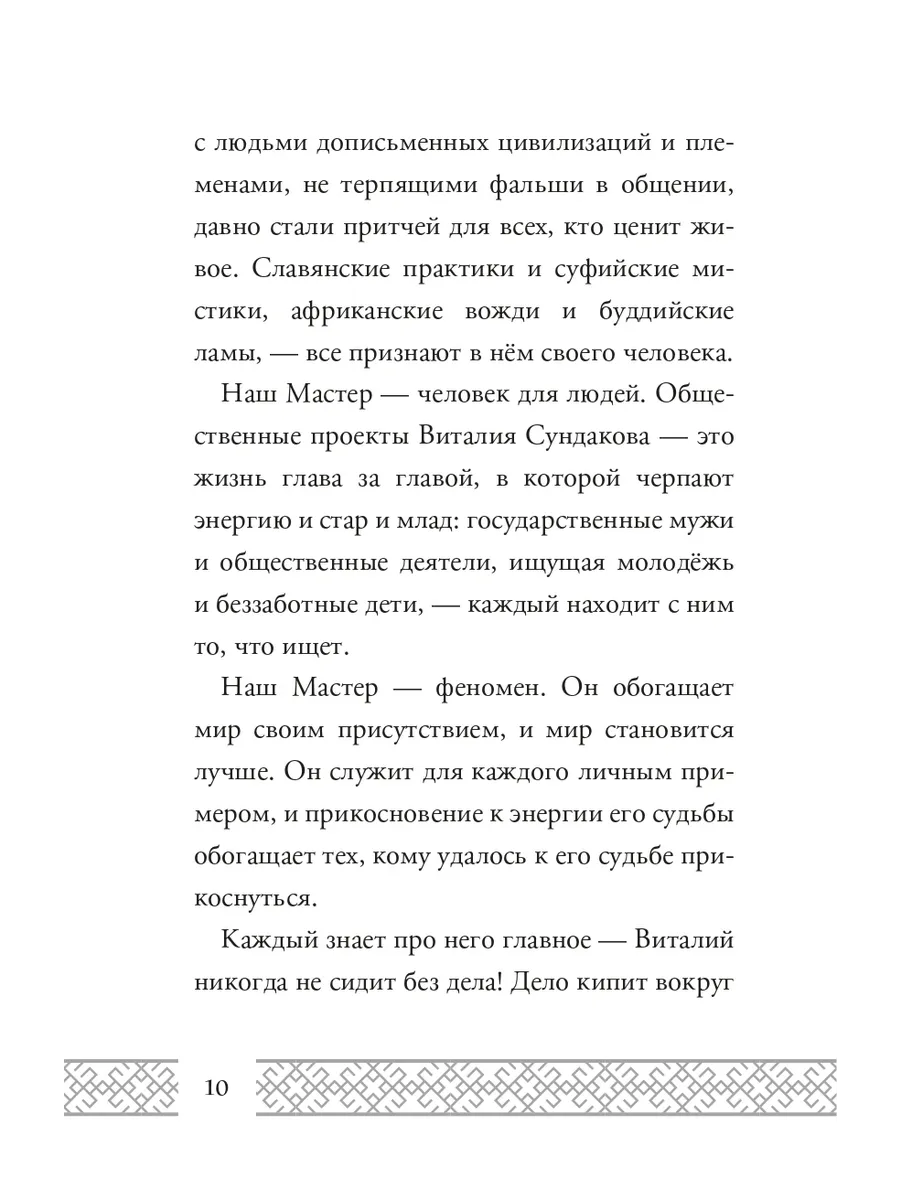 с людьми дописьменных цивилизаций и племенами, не терпящими фальши в общении, давно стали притчей для всех, кто ценит живое. Славянские практики и суфийские мистики, африканские вожди и буддийские ламы, — все признают в нём своего человека.

Наш Мастер — человек для людей. Общественные проекты Виталия Сундакова — это жизнь глава за главой, в которой черпают энергию и стар и млад: государственные мужи и общественные деятели, ищущая молодёжь и беззаботные дети, — каждый находит с ним то, что ищет.

Наш Мастер — феномен. Он обогащает мир своим присутствием, и мир становится лучше. Он служит для каждого личным примером, и прикосновение к энергии его судьбы обогащает тех, кому удалось к его судьбе прикоснуться.

Каждый знает про него главное — Виталий никогда не сидит без дела! Дело кипит вокруг

10